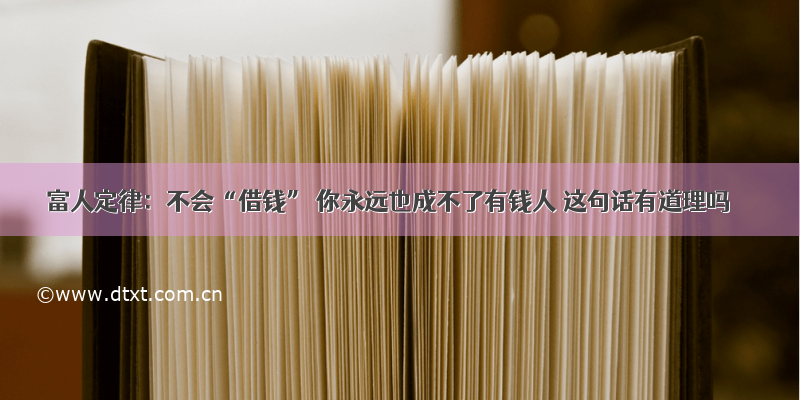 富人定律：不会“借钱” 你永远也成不了有钱人 这句话有道理吗

©www.dtxt.com.cn